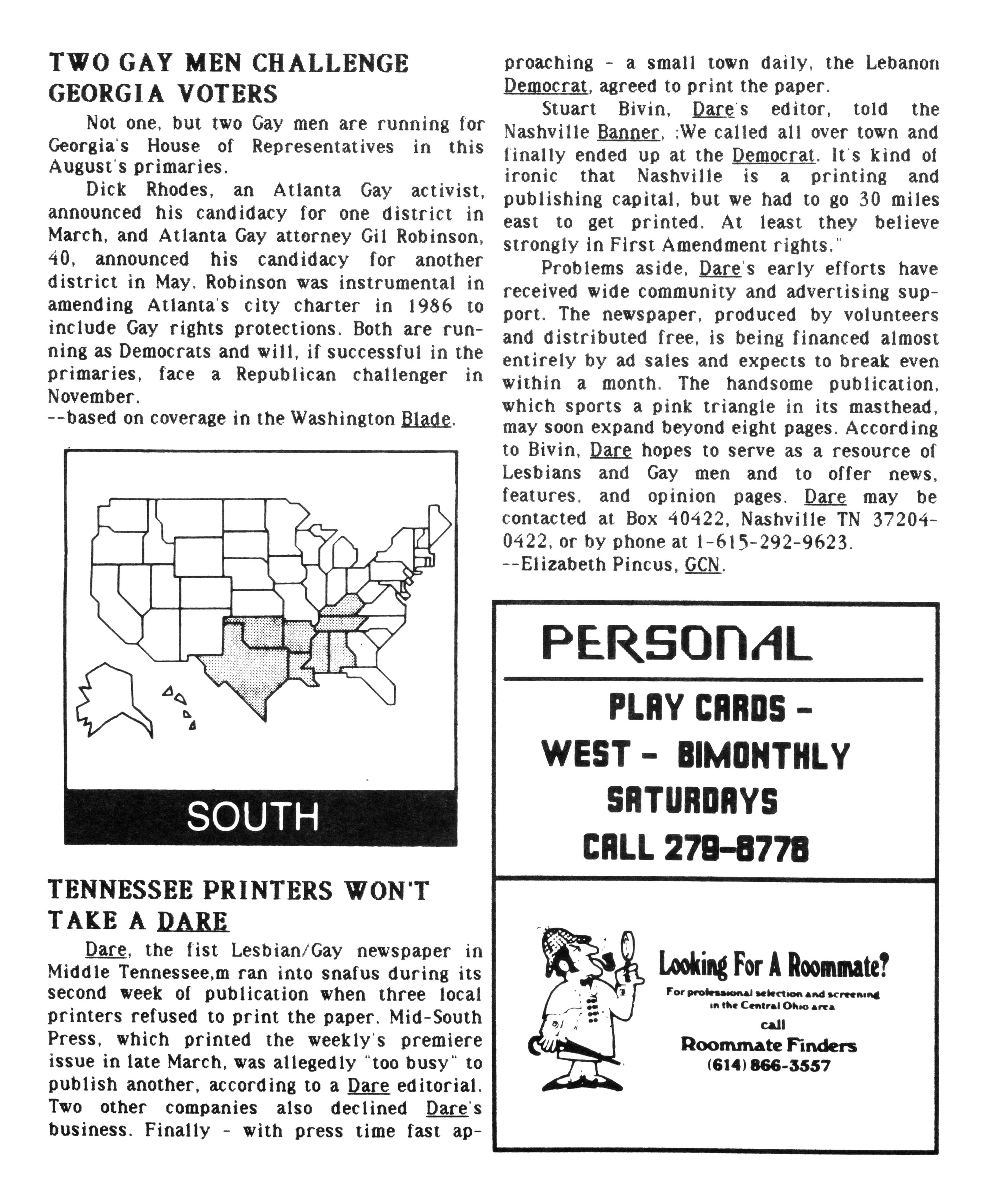 TWO GAY MEN CHALLENGE GEORGIA VOTERS

Not one, but two Gay men are running for Georgia's House of Representatives in this August's primaries.

Dick Rhodes, an Atlanta Gay activist, announced his candidacy for one district in March, and Atlanta Gay attorney Gil Robinson, 40, announced his candidacy for another district in May. Robinson was instrumental in amending Atlanta's city charter in 1986 to include Gay rights protections. Both are running as Democrats and will, if successful in the primaries, face a Republican challenger in November.
--based on coverage in the Washington Blade.

SOUTH

TENNESSEE PRINTERS WON'T TAKE A DARE

Dare, the fist Lesbian/Gay newspaper in Middle Tennessee,m ran into snafus during its second week of publication when three local printers refused to print the paper. Mid-South Press, which printed the weekly's premiere issue in late March, was allegedly "too busy" to publish another, according to a Dare editorial. Two other companies also declined Dare's business. Finally - with press time fast approaching - a small town daily, the Lebanon Democrat, agreed to print the paper.

Stuart Bivin, Dare's editor, told the Nashville Banner, :We called all over town and finally ended up at the Democrat. It's kind of ironic that Nashville is a printing and publishing capital, but we had to go 30 miles east to get printed. At least they believe strongly in First Amendment rights."

Problems aside, Dare's early efforts have received wide community and advertising support. The newspaper, produced by volunteers and distributed free, is being financed almost entirely by ad sales and expects to break even within a month. The handsome publication, which sports a pink triangle in its masthead, may soon expand beyond eight pages. According to Bivin, Dare hopes to serve as a resource of Lesbians and Gay men and to offer news, features, and opinion pages. Dare may be contacted at Box 40422, Nashville TN 37204-0422, or by phone at 1-615-292-9623.
--Elizabeth Pincus, GCN.

PERSONAL

PLAY CARDS - WEST - BIMONTHLY SATURDAYS CALL 279-8778

Looking For A Roommate?
For professional selection and screening in the Central Ohio area
call
Roommate Finders
(614) 866-3557